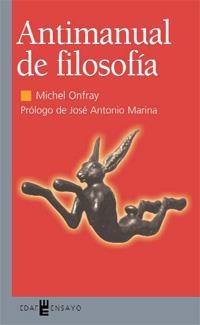 Antimanual de filosofía

Michel Onfray

Prólogo de José Antonio Marina

EDAF ENSAYO